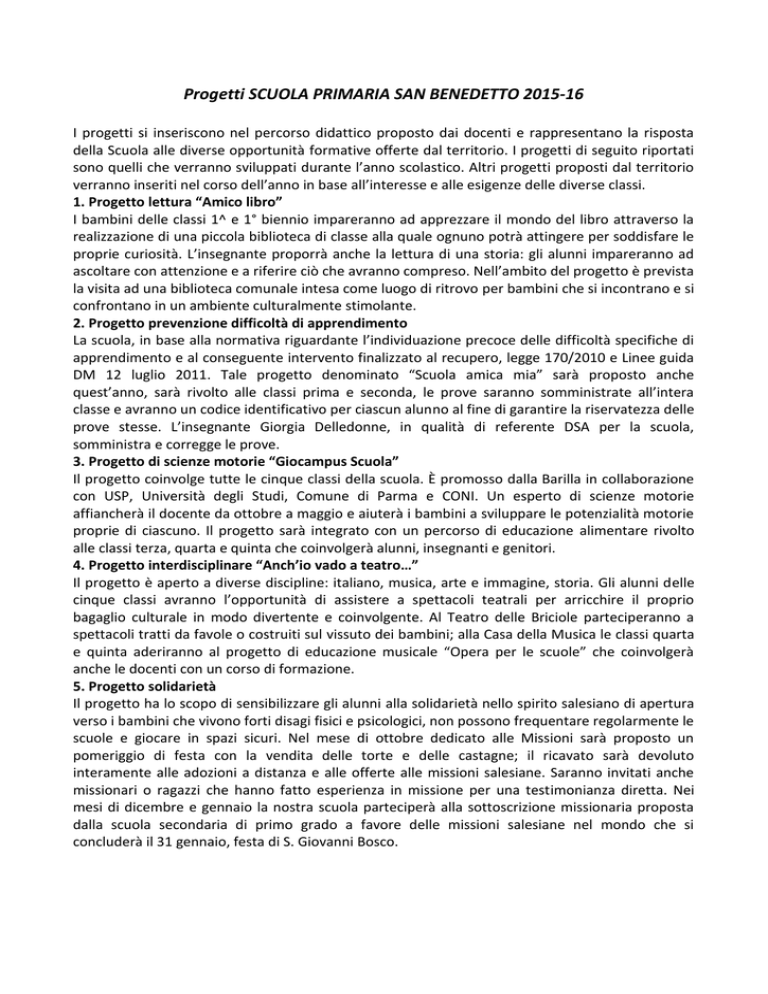 Progetti SCUOLA PRIMARIA SAN BENEDETTO 2015-16

I progetti si inseriscono nel percorso didattico proposto dai docenti e rappresentano la risposta della Scuola alle diverse opportunità formative offerte dal territorio. I progetti di seguito riportati sono quelli che verranno sviluppati durante l'anno scolastico. Altri progetti proposti dal territorio verranno inseriti nel corso dell'anno in base all'interesse e alle esigenze delle diverse classi.

1. Progetto lettura "Amico libro"
I bambini delle classi 1^ e 1° biennio impareranno ad apprezzare il mondo del libro attraverso la realizzazione di una piccola biblioteca di classe alla quale ognuno potrà attingere per soddisfare le proprie curiosità. L'insegnante proporrà anche la lettura di una storia: gli alunni impareranno ad ascoltare con attenzione e a riferire ciò che avranno compreso. Nell'ambito del progetto è prevista la visita ad una biblioteca comunale intesa come luogo di ritrovo per bambini che si incontrano e si confrontano in un ambiente culturalmente stimolante.

2. Progetto prevenzione difficoltà di apprendimento
La scuola, in base alla normativa riguardante l'individuazione precoce delle difficoltà specifiche di apprendimento e al conseguente intervento finalizzato al recupero, legge 170/2010 e Linee guida DM 12 luglio 2011. Tale progetto denominato "Scuola amica mia" sarà proposto anche quest'anno, sarà rivolto alle classi prima e seconda, le prove saranno somministrate all'intera classe e avranno un codice identificativo per ciascun alunno al fine di garantire la riservatezza delle prove stesse. L'insegnante Giorgia Delledonne, in qualità di referente DSA per la scuola, somministra e corregge le prove.

3. Progetto di scienze motorie "Giocampus Scuola"
Il progetto coinvolge tutte le cinque classi della scuola. È promosso dalla Barilla in collaborazione con USP, Università degli Studi, Comune di Parma e CONI. Un esperto di scienze motorie affiancherà il docente da ottobre a maggio e aiuterà i bambini a sviluppare le potenzialità motorie proprie di ciascuno. Il progetto sarà integrato con un percorso di educazione alimentare rivolto alle classi terza, quarta e quinta che coinvolgerà alunni, insegnanti e genitori.

4. Progetto interdisciplinare "Anch'io vado a teatro…"
Il progetto è aperto a diverse discipline: italiano, musica, arte e immagine, storia. Gli alunni delle cinque classi avranno l'opportunità di assistere a spettacoli teatrali per arricchire il proprio bagaglio culturale in modo divertente e coinvolgente. Al Teatro delle Briciole parteciperanno a spettacoli tratti da favole o costruiti sul vissuto dei bambini; alla Casa della Musica le classi quarta e quinta aderiranno al progetto di educazione musicale "Opera per le scuole" che coinvolgerà anche le docenti con un corso di formazione.

5. Progetto solidarietà
Il progetto ha lo scopo di sensibilizzare gli alunni alla solidarietà nello spirito salesiano di apertura verso i bambini che vivono forti disagi fisici e psicologici, non possono frequentare regolarmente le scuole e giocare in spazi sicuri. Nel mese di ottobre dedicato alle Missioni sarà proposto un pomeriggio di festa con la vendita delle torte e delle castagne; il ricavato sarà devoluto interamente alle adozioni a distanza e alle offerte alle missioni salesiane. Saranno invitati anche missionari o ragazzi che hanno fatto esperienza in missione per una testimonianza diretta. Nei mesi di dicembre e gennaio la nostra scuola parteciperà alla sottoscrizione missionaria proposta dalla scuola secondaria di primo grado a favore delle missioni salesiane nel mondo che si concluderà il 31 gennaio, festa di S. Giovanni Bosco.